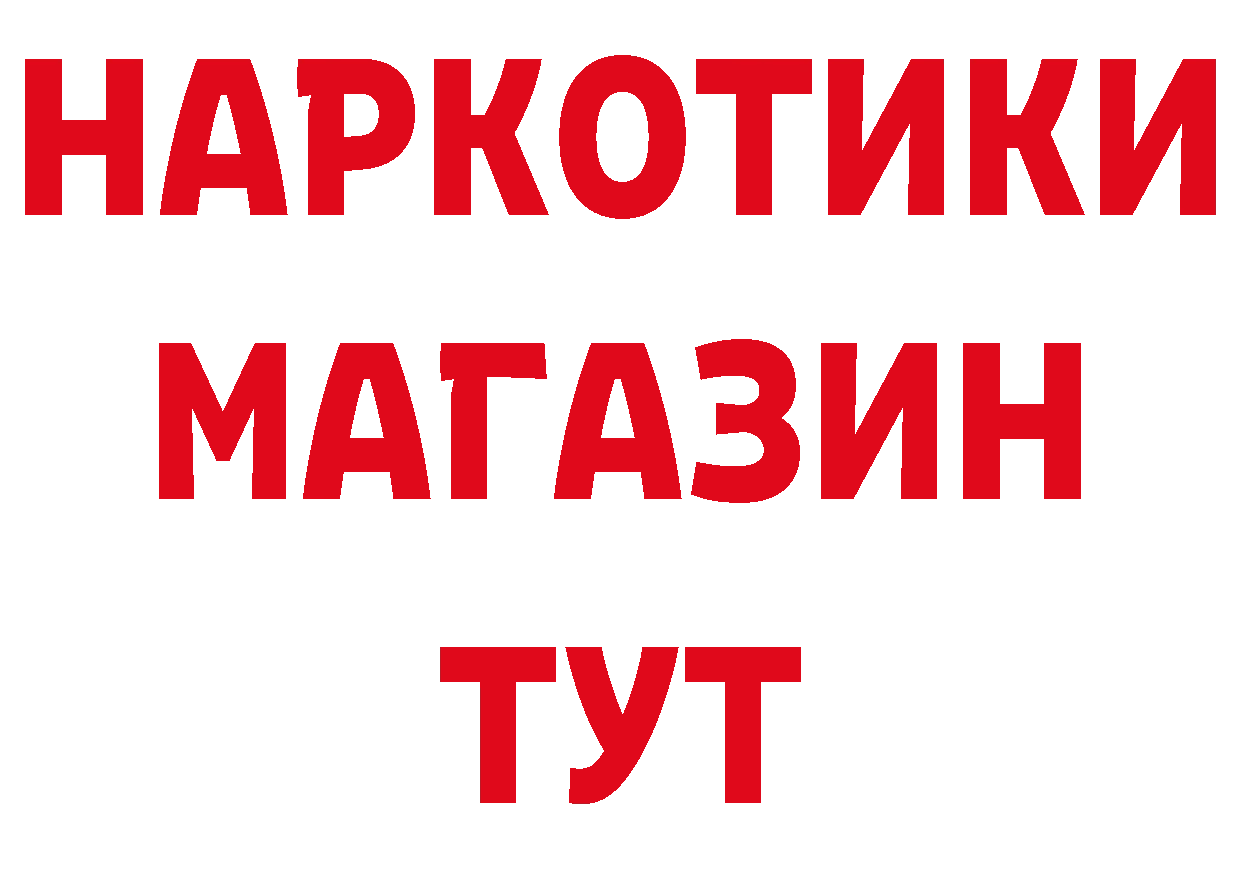 НАРКОТИКИ
МАГАЗИН
ТУТ